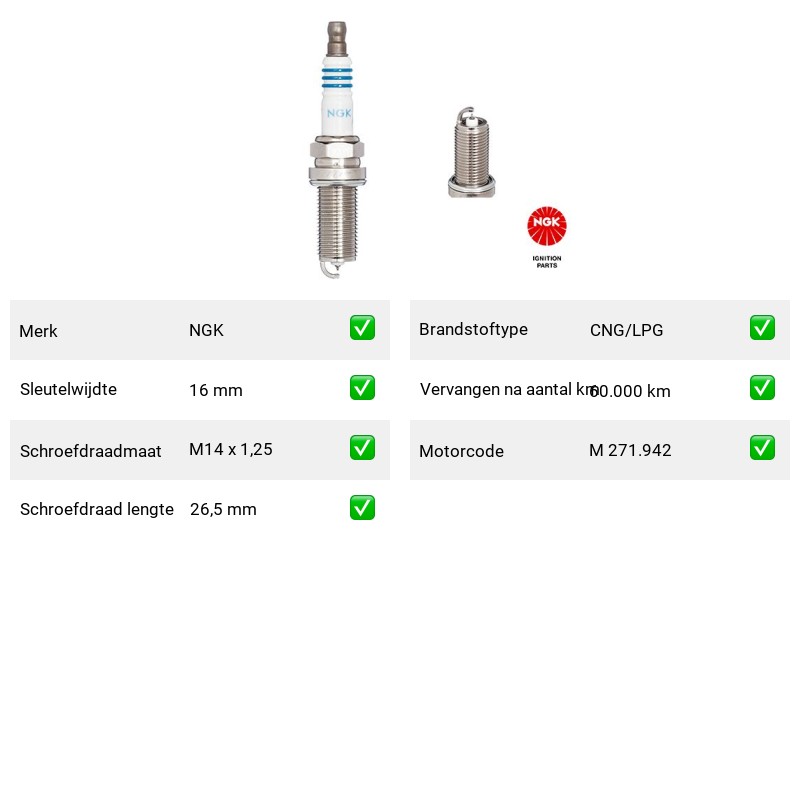 NGK

NGK

IGNITION PARTS

| Merk | NGK | ✅ |
|---|---|---|
| Sleutelwijdte | 16 mm | ✅ |
| Schroefdraadmaat | M14 x 1,25 | ✅ |
| Schroefdraad lengte | 26,5 mm | ✅ |

| Brandstoftype | CNG/LPG | ✅ |
|---|---|---|
| Vervangen na aantal km | 60.000 km | ✅ |
| Motorcode | M 271.942 | ✅ |